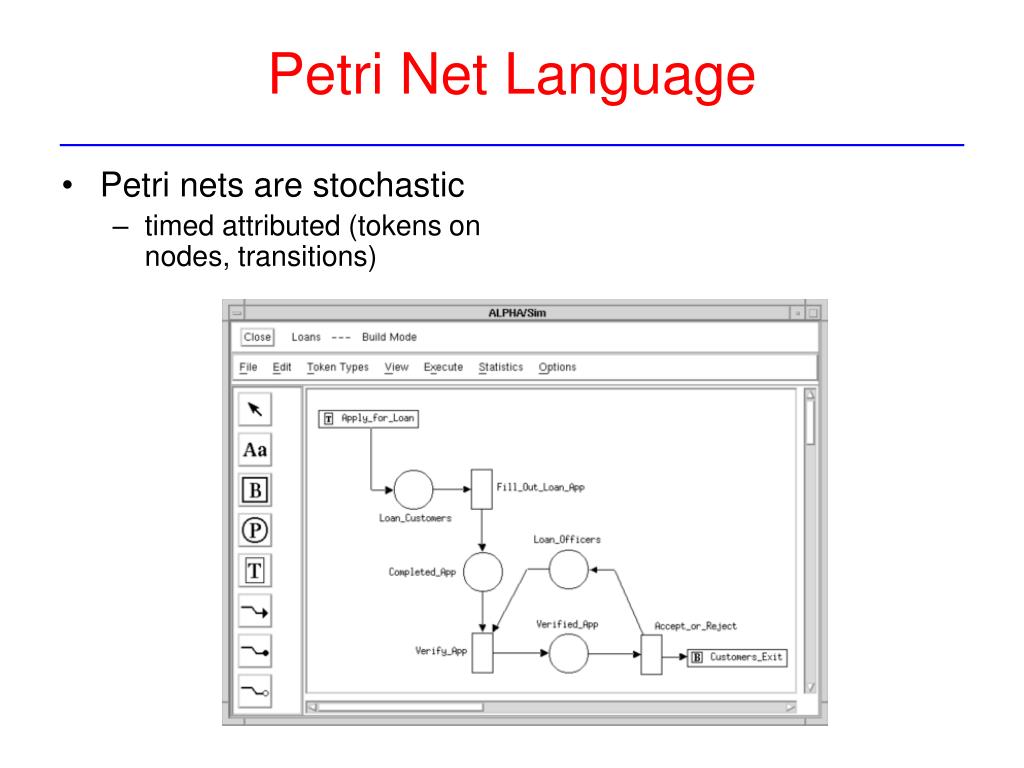 Petri Net Language

• Petri nets are stochastic
– timed attributed (tokens on nodes, transitions)

ALPHA/Sim

Close Loans --- Build Mode

File Edit Token Types View Execute Statistics Options

Aa

B

P

T

T Apply_for_Loan

Fill_Out_Loan_App

Loan_Customers

Loan_Officers

Completed_App

Verified_App

Accept_or_Reject

Verify_App

B Customers_Exit